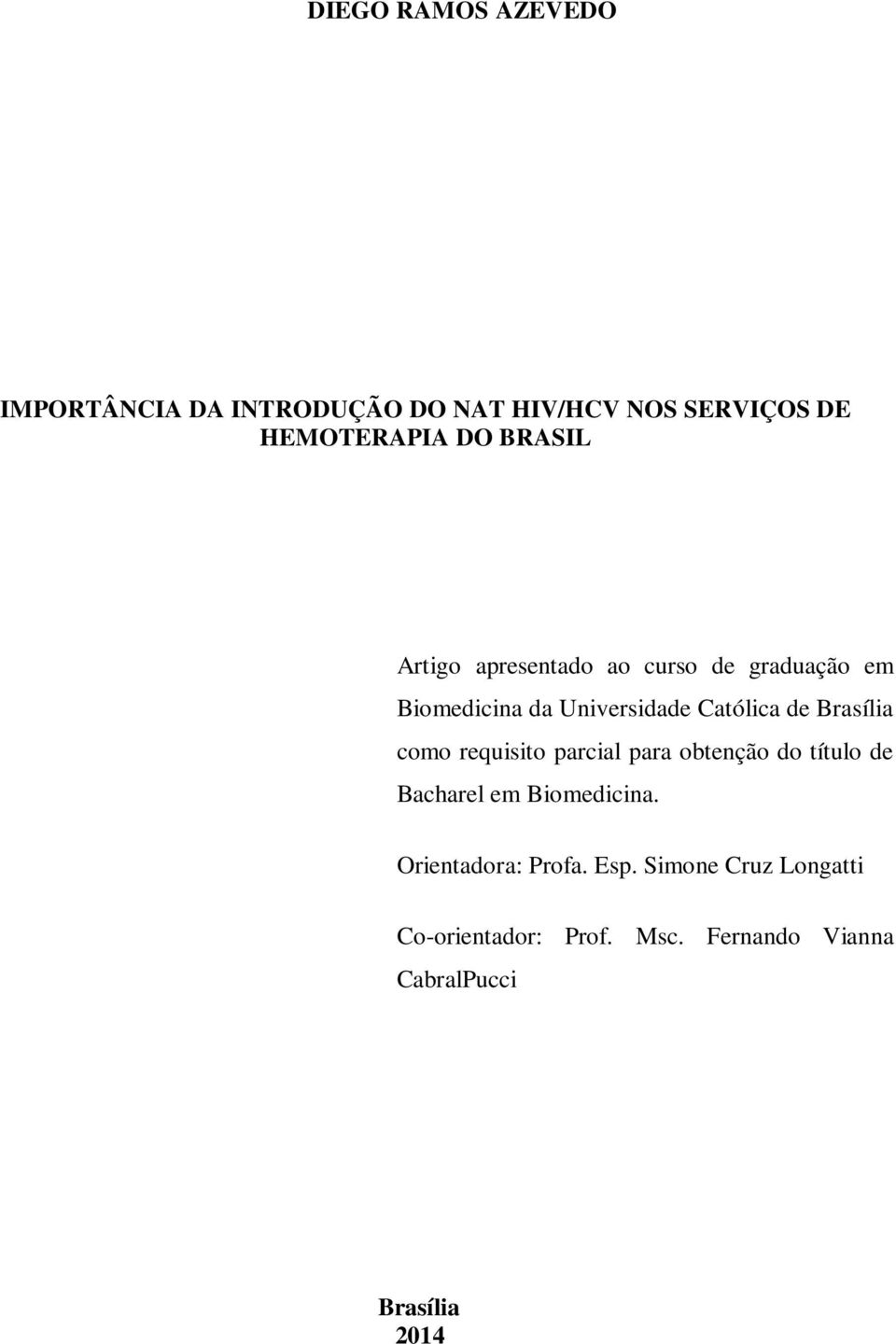 DIEGO RAMOS AZEVEDO

IMPORTÂNCIA DA INTRODUÇÃO DO NAT HIV/HCV NOS SERVIÇOS DE HEMOTERAPIA DO BRASIL

Artigo apresentado ao curso de graduação em Biomedicina da Universidade Católica de Brasília como requisito parcial para obtenção do título de Bacharel em Biomedicina.

Orientadora: Profa. Esp. Simone Cruz Longatti

Co-orientador: Prof. Msc. Fernando Vianna CabralPucci

Brasília
2014